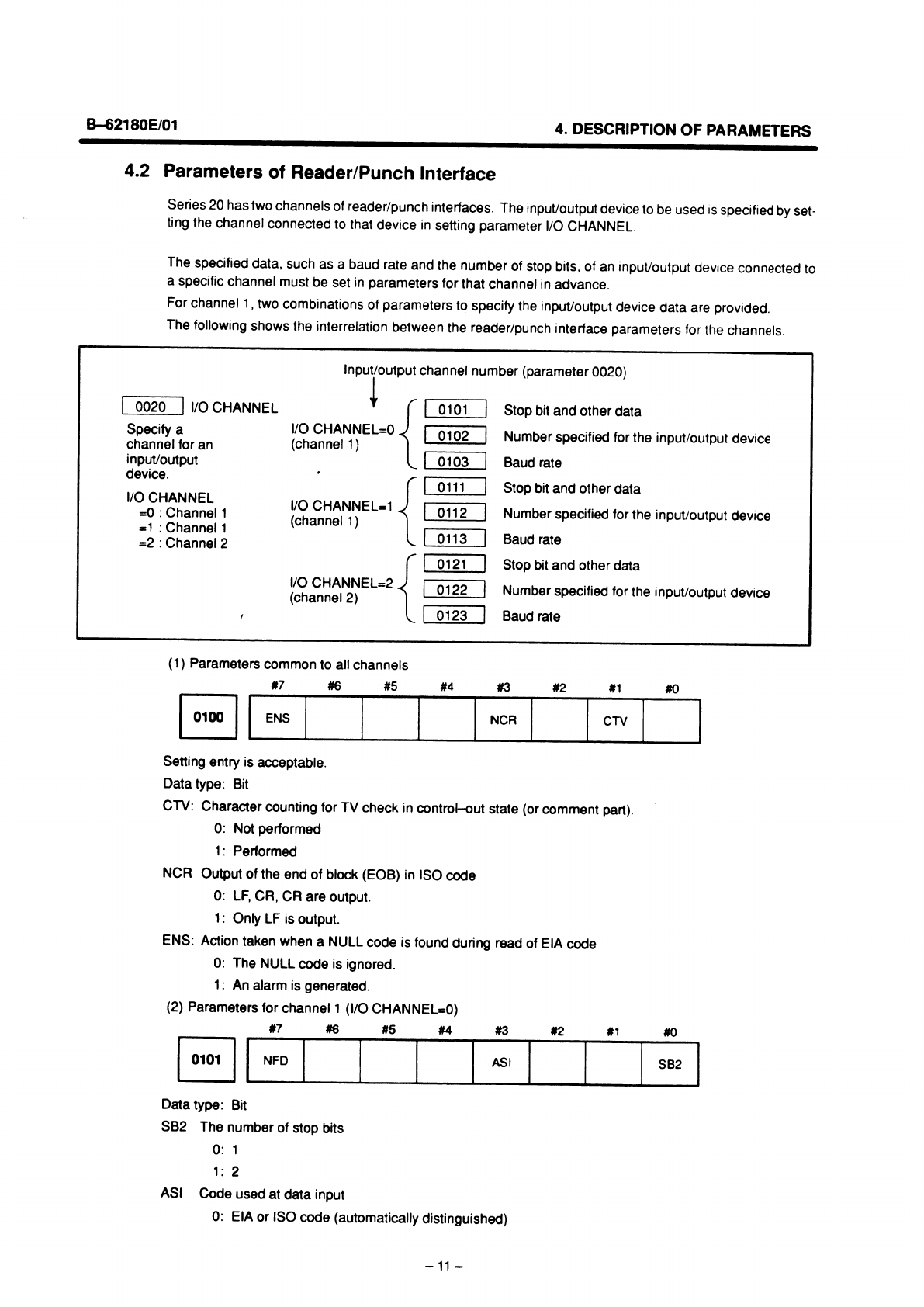 B–62180E/01

4. DESCRIPTION OF PARAMETERS

4.2 Parameters of Reader/Punch Interface

Series 20 has two channels of reader/punch interfaces. The input/output device to be used is specified by setting the channel connected to that device in setting parameter I/O CHANNEL.

The specified data, such as a baud rate and the number of stop bits, of an input/output device connected to a specific channel must be set in parameters for that channel in advance.
For channel 1, two combinations of parameters to specify the input/output device data are provided.
The following shows the interrelation between the reader/punch interface parameters for the channels.

Input/output channel number (parameter 0020)

0020 I/O CHANNEL

Specify a channel for an input/output device.

I/O CHANNEL
=0 : Channel 1
=1 : Channel 1
=2 : Channel 2

I/O CHANNEL=0 (channel 1)
0101 Stop bit and other data
0102 Number specified for the input/output device
0103 Baud rate

I/O CHANNEL=1 (channel 1)
0111 Stop bit and other data
0112 Number specified for the input/output device
0113 Baud rate

I/O CHANNEL=2 (channel 2)
0121 Stop bit and other data
0122 Number specified for the input/output device
0123 Baud rate

(1) Parameters common to all channels

| | #7 | #6 | #5 | #4 | #3 | #2 | #1 | #0 |
|---|---|---|---|---|---|---|---|---|
| 0100 | ENS | | | | NCR | | CTV | |

Setting entry is acceptable.
Data type: Bit
CTV: Character counting for TV check in control–out state (or comment part).
0: Not performed
1: Performed
NCR Output of the end of block (EOB) in ISO code
0: LF, CR, CR are output.
1: Only LF is output.
ENS: Action taken when a NULL code is found during read of EIA code
0: The NULL code is ignored.
1: An alarm is generated.
(2) Parameters for channel 1 (I/O CHANNEL=0)

| | #7 | #6 | #5 | #4 | #3 | #2 | #1 | #0 |
|---|---|---|---|---|---|---|---|---|
| 0101 | NFD | | | | ASI | | | SB2 |

Data type: Bit
SB2 The number of stop bits
0: 1
1: 2
ASI Code used at data input
0: EIA or ISO code (automatically distinguished)

– 11 –